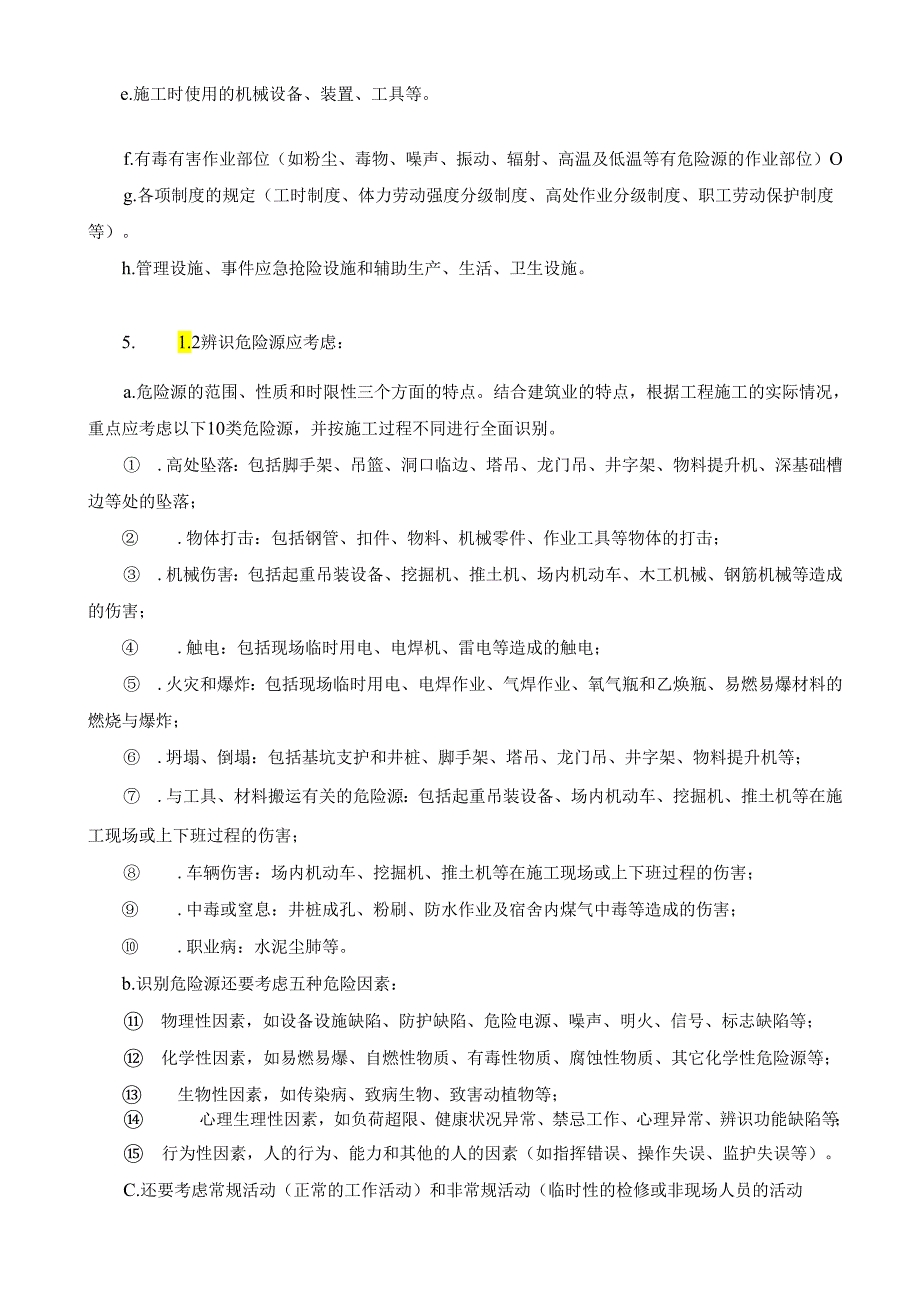 e.施工时使用的机械设备、装置、工具等。

f.有毒有害作业部位（如粉尘、毒物、噪声、振动、辐射、高温及低温等有危险源的作业部位）O

g.各项制度的规定（工时制度、体力劳动强度分级制度、高处作业分级制度、职工劳动保护制度等）。

h.管理设施、事件应急抢险设施和辅助生产、生活、卫生设施。

5.　1.2辨识危险源应考虑：

a.危险源的范围、性质和时限性三个方面的特点。结合建筑业的特点，根据工程施工的实际情况，重点应考虑以下10类危险源，并按施工过程不同进行全面识别。

①　.高处坠落：包括脚手架、吊篮、洞口临边、塔吊、龙门吊、井字架、物料提升机、深基础槽边等处的坠落；

②　.物体打击：包括钢管、扣件、物料、机械零件、作业工具等物体的打击；

③　.机械伤害：包括起重吊装设备、挖掘机、推土机、场内机动车、木工机械、钢筋机械等造成的伤害；

④　.触电：包括现场临时用电、电焊机、雷电等造成的触电；

⑤　.火灾和爆炸：包括现场临时用电、电焊作业、气焊作业、氧气瓶和乙炔瓶、易燃易爆材料的燃烧与爆炸；

⑥　.坍塌、倒塌：包括基坑支护和井桩、脚手架、塔吊、龙门吊、井字架、物料提升机等；

⑦　.与工具、材料搬运有关的危险源：包括起重吊装设备、场内机动车、挖掘机、推土机等在施工现场或上下班过程的伤害；

⑧　.车辆伤害：场内机动车、挖掘机、推土机等在施工现场或上下班过程的伤害；

⑨　.中毒或窒息：井桩成孔、粉刷、防水作业及宿舍内煤气中毒等造成的伤害；

⑩　.职业病：水泥尘肺等。

b.识别危险源还要考虑五种危险因素：

⑪　物理性因素，如设备设施缺陷、防护缺陷、危险电源、噪声、明火、信号、标志缺陷等；

⑫　化学性因素，如易燃易爆、自燃性物质、有毒性物质、腐蚀性物质、其它化学性危险源等；

⑬　生物性因素，如传染病、致病生物、致害动植物等；

⑭　心理生理性因素，如负荷超限、健康状况异常、禁忌工作、心理异常、辨识功能缺陷等

⑮　行为性因素，人的行为、能力和其他的人的因素（如指挥错误、操作失误、监护失误等）。

C.还要考虑常规活动（正常的工作活动）和非常规活动（临时性的检修或非现场人员的活动